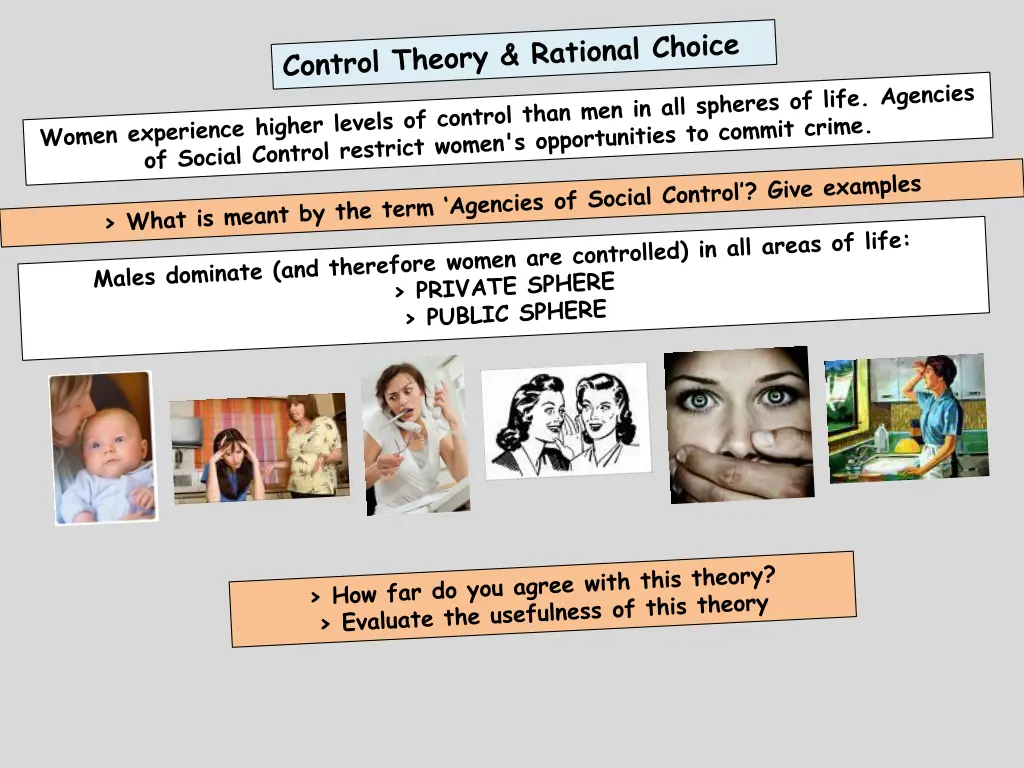 Control Theory & Rational Choice

Women experience higher levels of control than men in all spheres of life. Agencies of Social Control restrict women's opportunities to commit crime.

> What is meant by the term 'Agencies of Social Control'? Give examples

Males dominate (and therefore women are controlled) in all areas of life:
> PRIVATE SPHERE
> PUBLIC SPHERE

> How far do you agree with this theory?
> Evaluate the usefulness of this theory